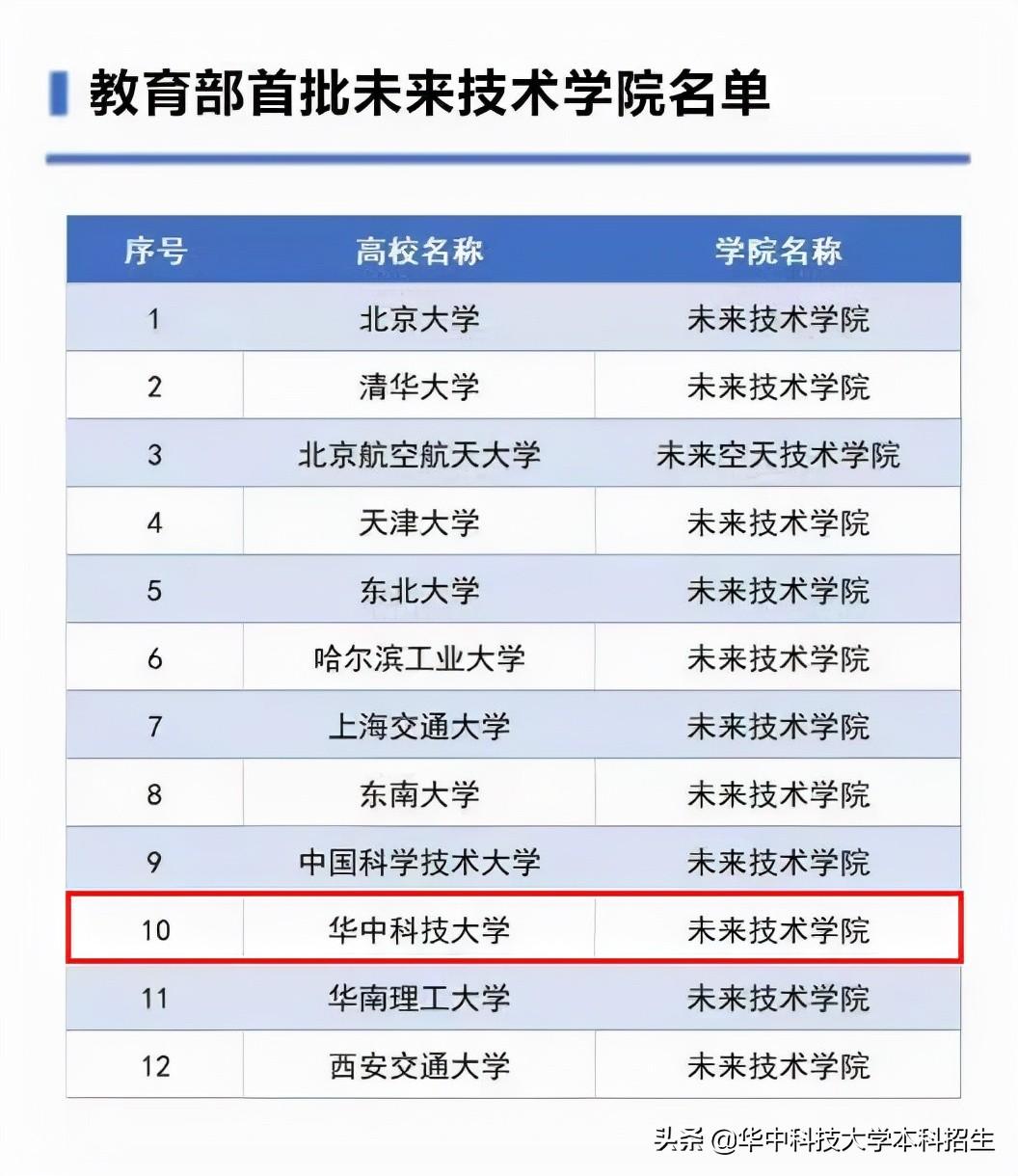 教育部首批未来技术学院名单

| 序号 | 高校名称 | 学院名称 |
|---|---|---|
| 1 | 北京大学 | 未来技术学院 |
| 2 | 清华大学 | 未来技术学院 |
| 3 | 北京航空航天大学 | 未来空天技术学院 |
| 4 | 天津大学 | 未来技术学院 |
| 5 | 东北大学 | 未来技术学院 |
| 6 | 哈尔滨工业大学 | 未来技术学院 |
| 7 | 上海交通大学 | 未来技术学院 |
| 8 | 东南大学 | 未来技术学院 |
| 9 | 中国科学技术大学 | 未来技术学院 |
| 10 | 华中科技大学 | 未来技术学院 |
| 11 | 华南理工大学 | 未来技术学院 |
| 12 | 西安交通大学 | 未来技术学院 |

头条 @华中科技大学本科招生